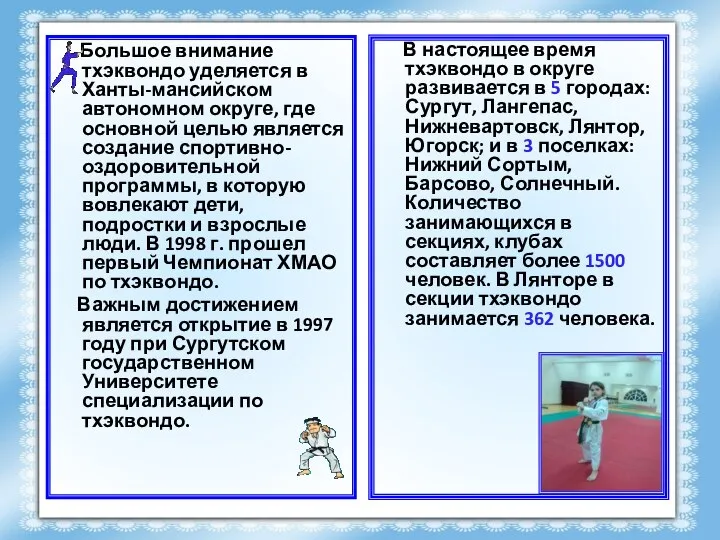 Большое внимание тхэквондо уделяется в Ханты-мансийском автономном округе, где основной целью является создание спортивно-оздоровительной программы, в которую вовлекают дети, подростки и взрослые люди. В 1998 г. прошел первый Чемпионат ХМАО по тхэквондо.

Важным достижением является открытие в 1997 году при Сургутском государственном Университете специализации по тхэквондо.

В настоящее время тхэквондо в округе развивается в 5 городах: Сургут, Лангепас, Нижневартовск, Лянтор, Югорск; и в 3 поселках: Нижний Сортым, Барсово, Солнечный. Количество занимающихся в секциях, клубах составляет более 1500 человек. В Лянторе в секции тхэквондо занимается 362 человека.